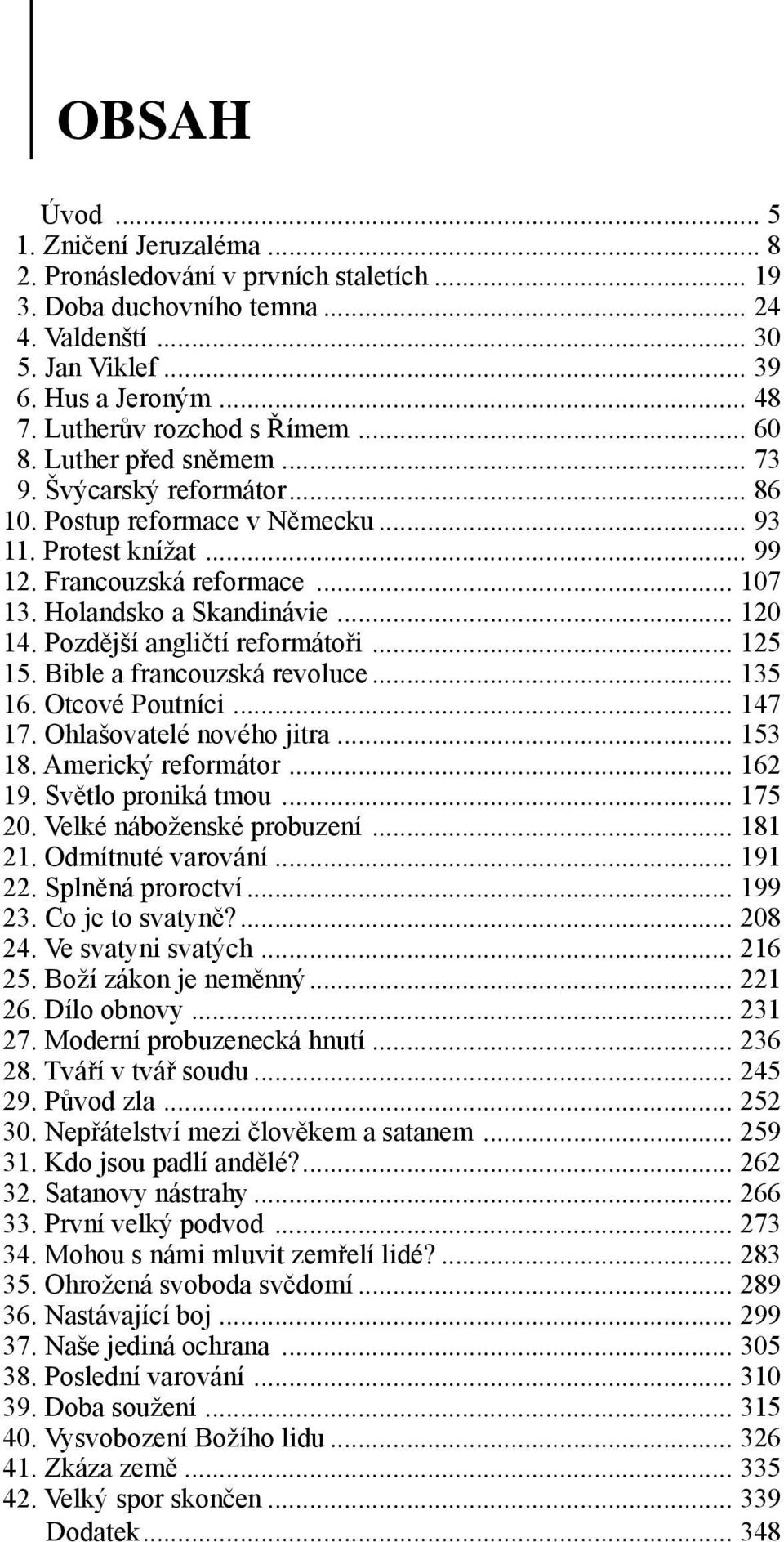 OBSAH

Úvod ... 5
1. Zničení Jeruzaléma ... 8
2. Pronásledování v prvních staletích ... 19
3. Doba duchovního temna ... 24
4. Valdenští ... 30
5. Jan Viklef ... 39
6. Hus a Jeroným ... 48
7. Lutherův rozchod s Římem ... 60
8. Luther před sněmem ... 73
9. Švýcarský reformátor ... 86
10. Postup reformace v Německu ... 93
11. Protest knížat ... 99
12. Francouzská reformace ... 107
13. Holandsko a Skandinávie ... 120
14. Pozdější angličtí reformátoři ... 125
15. Bible a francouzská revoluce ... 135
16. Otcové Poutníci ... 147
17. Ohlašovatelé nového jitra ... 153
18. Americký reformátor ... 162
19. Světlo proniká tmou ... 175
20. Velké náboženské probuzení ... 181
21. Odmítnuté varování ... 191
22. Splněná proroctví ... 199
23. Co je to svatyně? ... 208
24. Ve svatyni svatých ... 216
25. Boží zákon je neměnný ... 221
26. Dílo obnovy ... 231
27. Moderní probuzenecká hnutí ... 236
28. Tváří v tvář soudu ... 245
29. Původ zla ... 252
30. Nepřátelství mezi člověkem a satanem ... 259
31. Kdo jsou padlí andělé? ... 262
32. Satanovy nástrahy ... 266
33. První velký podvod ... 273
34. Mohou s námi mluvit zemřelí lidé? ... 283
35. Ohrožená svoboda svědomí ... 289
36. Nastávající boj ... 299
37. Naše jediná ochrana ... 305
38. Poslední varování ... 310
39. Doba soužení ... 315
40. Vysvobození Božího lidu ... 326
41. Zkáza země ... 335
42. Velký spor skončen ... 339
Dodatek ... 348